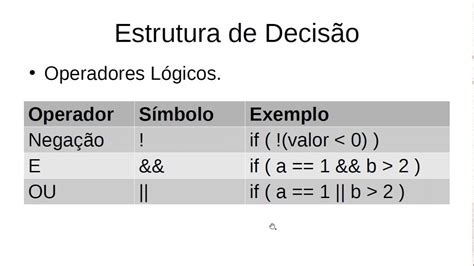 Estrutura de Decisão

• Operadores Lógicos.

| Operador | Símbolo | Exemplo |
|---|---|---|
| Negação | ! | if ( !(valor < 0) ) |
| E | && | if ( a == 1 && b > 2 ) |
| OU | \|\| | if ( a == 1 \|\| b > 2 ) |